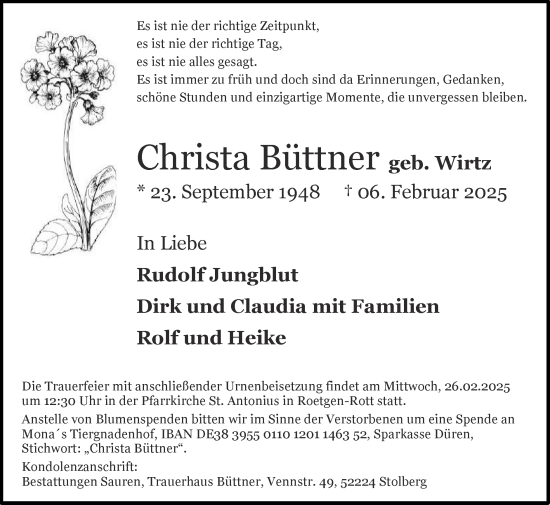 Es ist nie der richtige Zeitpunkt,
es ist nie der richtige Tag,
es ist nie alles gesagt.
Es ist immer zu früh und doch sind da Erinnerungen, Gedanken, schöne Stunden und einzigartige Momente, die unvergessen bleiben.

Christa Büttner geb. Wirtz
* 23. September 1948 † 06. Februar 2025

In Liebe
Rudolf Jungblut
Dirk und Claudia mit Familien
Rolf und Heike

Die Trauerfeier mit anschließender Urnenbeisetzung findet am Mittwoch, 26.02.2025 um 12:30 Uhr in der Pfarrkirche St. Antonius in Roetgen-Rott statt.
Anstelle von Blumenspenden bitten wir im Sinne der Verstorbenen um eine Spende an Mona´s Tiergnadenhof, IBAN DE38 3955 0110 1201 1463 52, Sparkasse Düren, Stichwort: „Christa Büttner“.
Kondolenzanschrift:
Bestattungen Sauren, Trauerhaus Büttner, Vennstr. 49, 52224 Stolberg